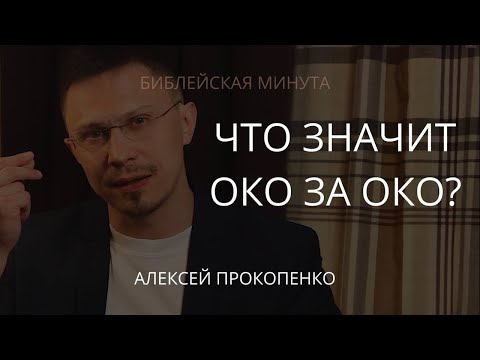 БИБЛЕЙСКАЯ МИНУТА

ЧТО ЗНАЧИТ ОКО ЗА ОКО?

АЛЕКСЕЙ ПРОКОПЕНКО